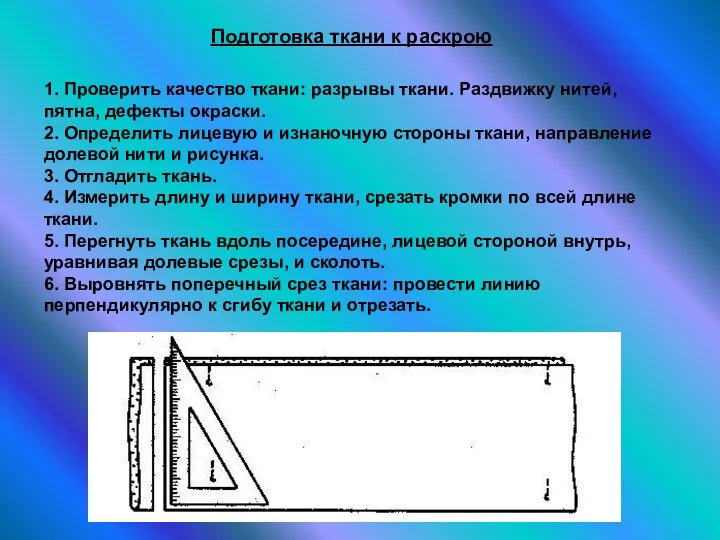 Подготовка ткани к раскрою

1. Проверить качество ткани: разрывы ткани. Раздвижку нитей, пятна, дефекты окраски.
2. Определить лицевую и изнаночную стороны ткани, направление долевой нити и рисунка.
3. Отгладить ткань.
4. Измерить длину и ширину ткани, срезать кромки по всей длине ткани.
5. Перегнуть ткань вдоль посередине, лицевой стороной внутрь, уравнивая долевые срезы, и сколоть.
6. Выровнять поперечный срез ткани: провести линию перпендикулярно к сгибу ткани и отрезать.